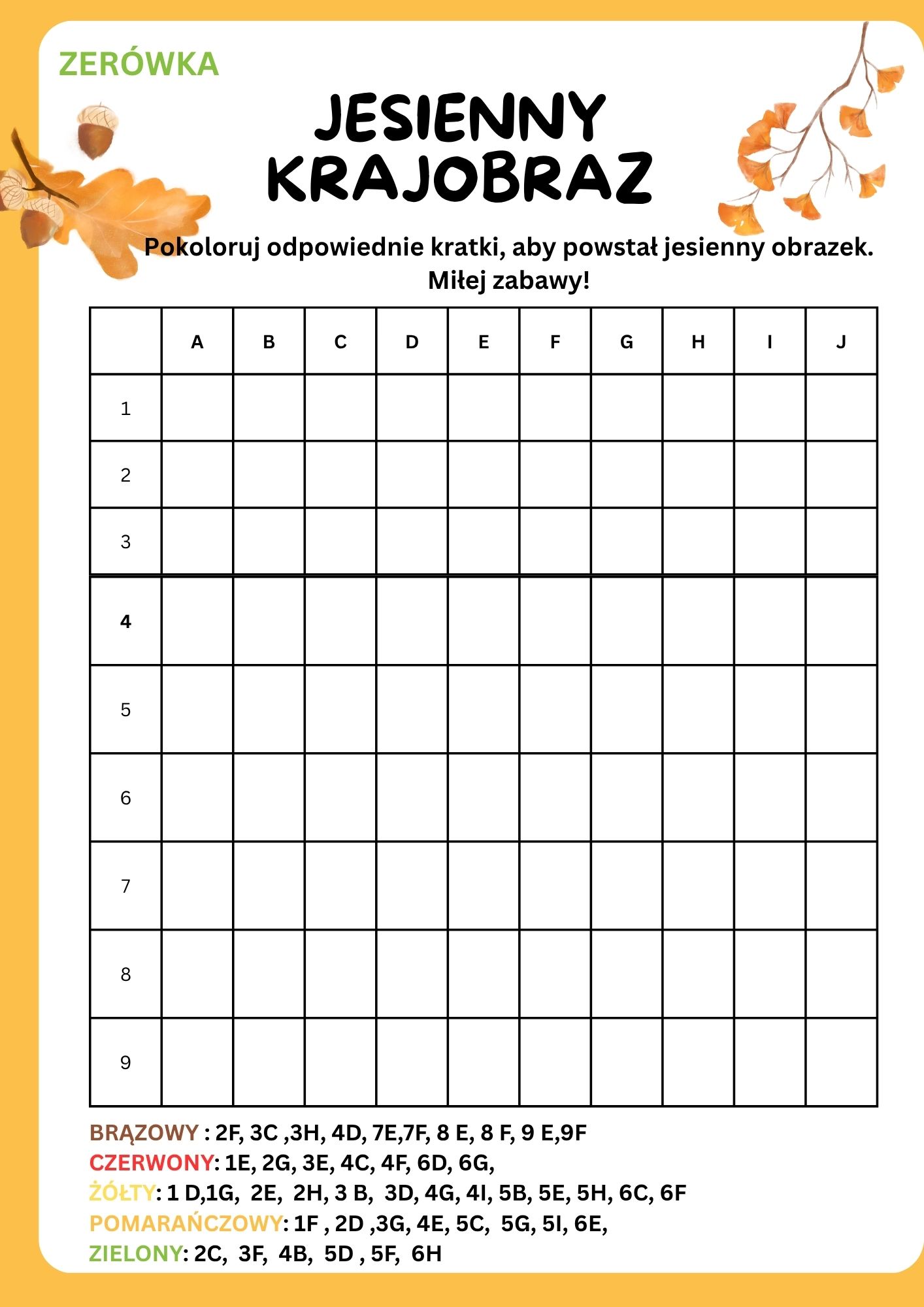 ZERÓWKA

JESIENNY KRAJOBRAZ

Pokoloruj odpowiednie kratki, aby powstał jesienny obrazek. Miłej zabawy!

| | A | B | C | D | E | F | G | H | I | J |
|---|---|---|---|---|---|---|---|---|---|---|
| 1 | | | | | | | | | | |
| 2 | | | | | | | | | | |
| 3 | | | | | | | | | | |
| 4 | | | | | | | | | | |
| 5 | | | | | | | | | | |
| 6 | | | | | | | | | | |
| 7 | | | | | | | | | | |
| 8 | | | | | | | | | | |
| 9 | | | | | | | | | | |

BRĄZOWY : 2F, 3C ,3H, 4D, 7E,7F, 8 E, 8 F, 9 E,9F
CZERWONY: 1E, 2G, 3E, 4C, 4F, 6D, 6G,
ŻÓŁTY: 1 D,1G, 2E, 2H, 3 B, 3D, 4G, 4I, 5B, 5E, 5H, 6C, 6F
POMARAŃCZOWY: 1F , 2D ,3G, 4E, 5C, 5G, 5I, 6E,
ZIELONY: 2C, 3F, 4B, 5D , 5F, 6H